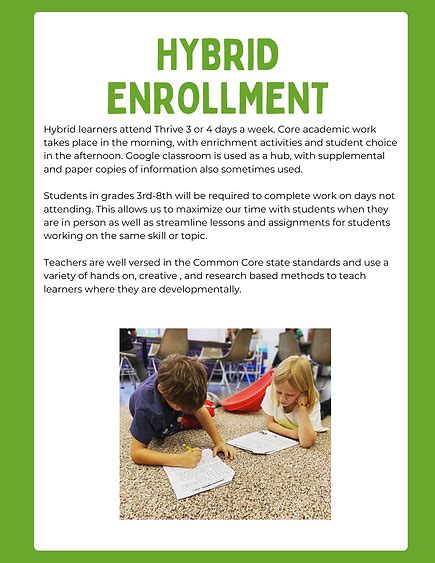 HYBRID ENROLLMENT

Hybrid learners attend Thrive 3 or 4 days a week. Core academic work takes place in the morning, with enrichment activities and student choice in the afternoon. Google classroom is used as a hub, with supplemental and paper copies of information also sometimes used.

Students in grades 3rd-8th will be required to complete work on days not attending. This allows us to maximize our time with students when they are in person as well as streamline lessons and assignments for students working on the same skill or topic.

Teachers are well versed in the Common Core state standards and use a variety of hands on, creative , and research based methods to teach learners where they are developmentally.